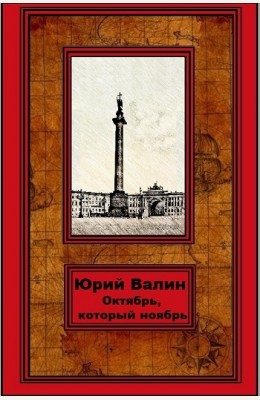 Юрий Валин
Октябрь, который ноябрь